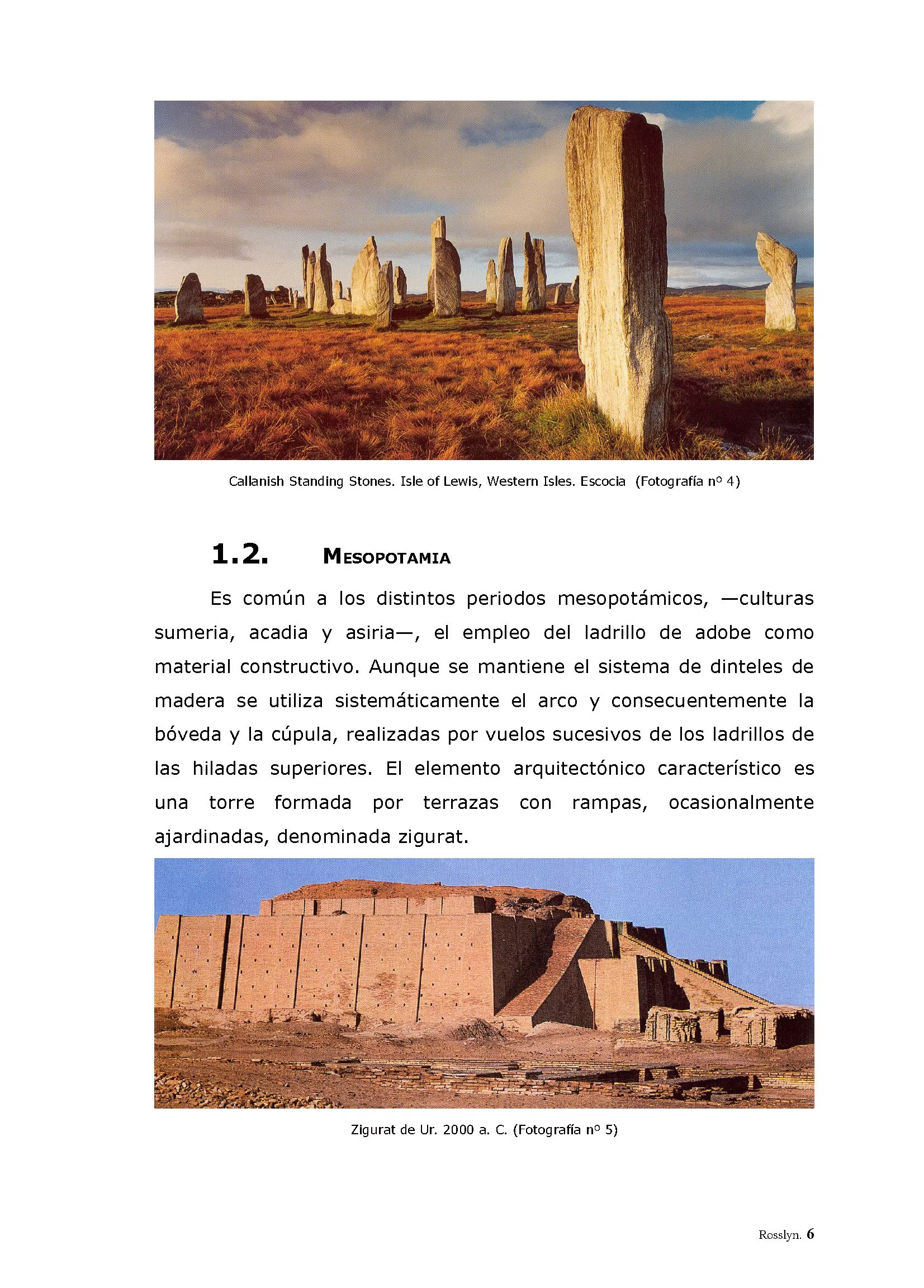 Callanish Standing Stones. Isle of Lewis, Western Isles. Escocia (Fotografía nº 4)

1.2. MESOPOTAMIA

Es común a los distintos periodos mesopotámicos, —culturas sumeria, acadia y asiria—, el empleo del ladrillo de adobe como material constructivo. Aunque se mantiene el sistema de dinteles de madera se utiliza sistemáticamente el arco y consecuentemente la bóveda y la cúpula, realizadas por vuelos sucesivos de los ladrillos de las hiladas superiores. El elemento arquitectónico característico es una torre formada por terrazas con rampas, ocasionalmente ajardinadas, denominada zigurat.

Zigurat de Ur. 2000 a. C. (Fotografía nº 5)

Rosslyn. 6